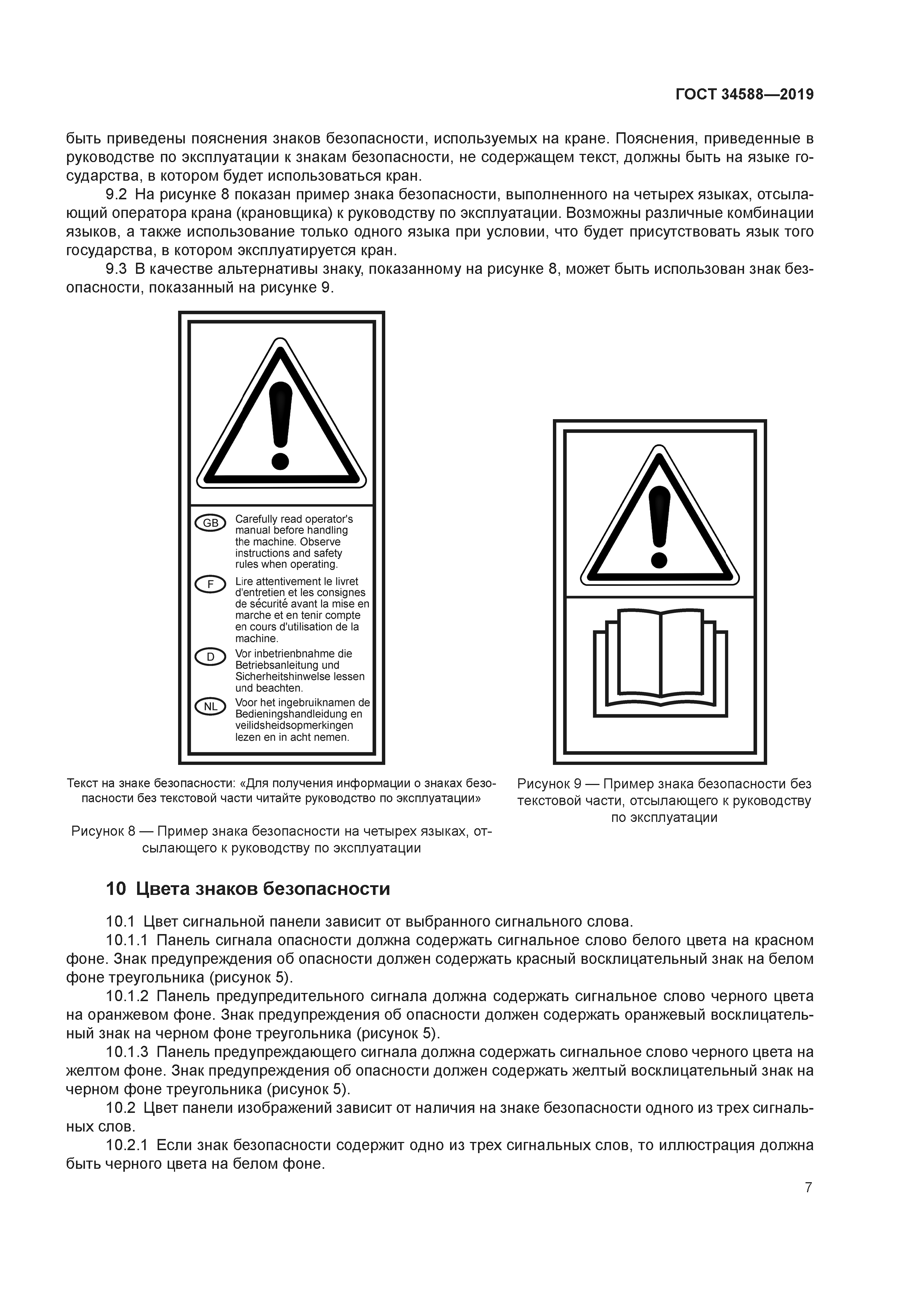 ГОСТ 34588—2019

быть приведены пояснения знаков безопасности, используемых на кране. Пояснения, приведенные в руководстве по эксплуатации к знакам безопасности, не содержащем текст, должны быть на языке государства, в котором будет использоваться кран.

9.2 На рисунке 8 показан пример знака безопасности, выполненного на четырех языках, отсылающий оператора крана (крановщика) к руководству по эксплуатации. Возможны различные комбинации языков, а также использование только одного языка при условии, что будет присутствовать язык того государства, в котором эксплуатируется кран.

9.3 В качестве альтернативы знаку, показанному на рисунке 8, может быть использован знак безопасности, показанный на рисунке 9.

GB Carefully read operator's manual before handling the machine. Observe instructions and safety rules when operating.

F Lire attentivement le livret d'entretien et les consignes de sécurité avant la mise en marche et en tenir compte en cours d'utilisation de la machine.

D Vor inbetrienbnahme die Betriebsanleitung und Sicherheitshinwelse lessen und beachten.

NL Voor het ingebruiknamen de Bedieningshandleidung en veilidsheidsopmerkingen lezen en in acht nemen.

Текст на знаке безопасности: «Для получения информации о знаках безопасности без текстовой части читайте руководство по эксплуатации»

Рисунок 8 — Пример знака безопасности на четырех языках, отсылающего к руководству по эксплуатации

Рисунок 9 — Пример знака безопасности без текстовой части, отсылающего к руководству по эксплуатации

10 Цвета знаков безопасности

10.1 Цвет сигнальной панели зависит от выбранного сигнального слова.

10.1.1 Панель сигнала опасности должна содержать сигнальное слово белого цвета на красном фоне. Знак предупреждения об опасности должен содержать красный восклицательный знак на белом фоне треугольника (рисунок 5).

10.1.2 Панель предупредительного сигнала должна содержать сигнальное слово черного цвета на оранжевом фоне. Знак предупреждения об опасности должен содержать оранжевый восклицательный знак на черном фоне треугольника (рисунок 5).

10.1.3 Панель предупреждающего сигнала должна содержать сигнальное слово черного цвета на желтом фоне. Знак предупреждения об опасности должен содержать желтый восклицательный знак на черном фоне треугольника (рисунок 5).

10.2 Цвет панели изображений зависит от наличия на знаке безопасности одного из трех сигнальных слов.

10.2.1 Если знак безопасности содержит одно из трех сигнальных слов, то иллюстрация должна быть черного цвета на белом фоне.

7